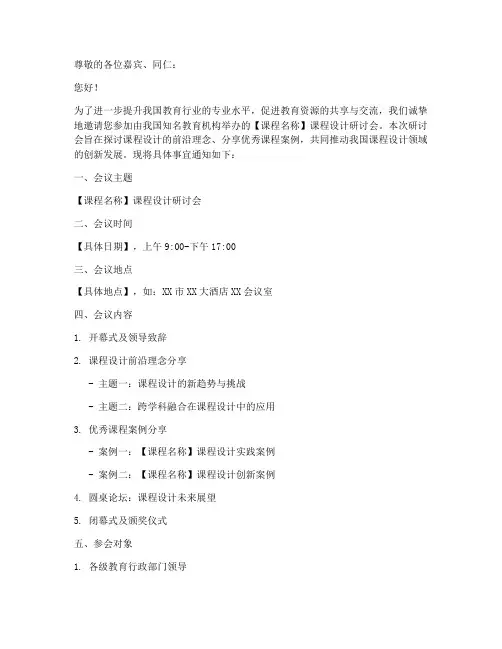 尊敬的各位嘉宾、同仁：

您好！

为了进一步提升我国教育行业的专业水平，促进教育资源的共享与交流，我们诚挚地邀请您参加由我国知名教育机构举办的【课程名称】课程设计研讨会。本次研讨会旨在探讨课程设计的前沿理念、分享优秀课程案例，共同推动我国课程设计领域的创新发展。现将具体事宜通知如下：

一、会议主题

【课程名称】课程设计研讨会

二、会议时间

【具体日期】，上午 9:00-下午 17:00

三、会议地点

【具体地点】，如：XX 市 XX 大酒店 XX 会议室

四、会议内容

1. 开幕式及领导致辞

2. 课程设计前沿理念分享

- 主题一：课程设计的新趋势与挑战

- 主题二：跨学科融合在课程设计中的应用

3. 优秀课程案例分享

- 案例一：【课程名称】课程设计实践案例

- 案例二：【课程名称】课程设计创新案例

4. 圆桌论坛：课程设计未来展望

5. 闭幕式及颁奖仪式

五、参会对象

1. 各级教育行政部门领导